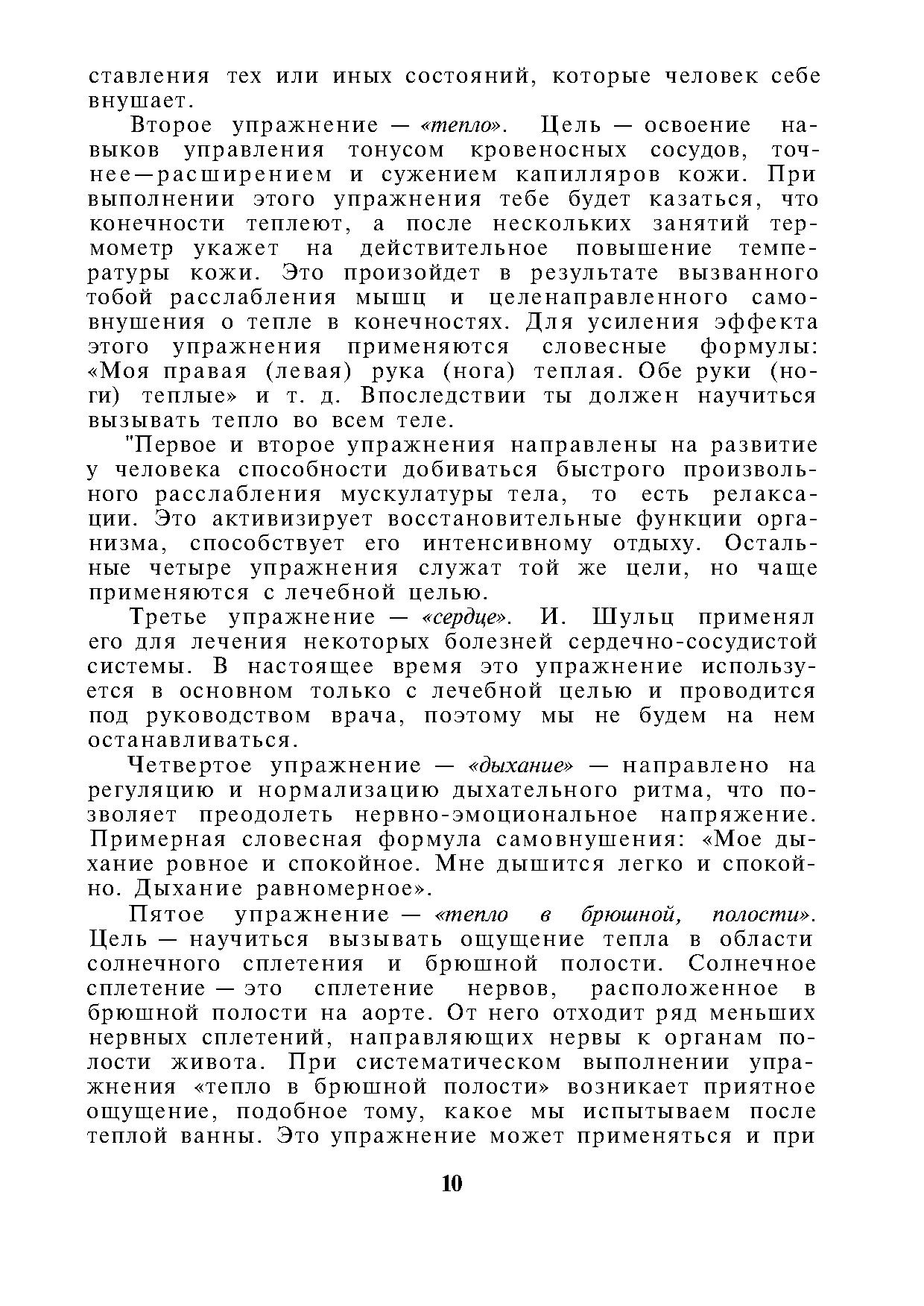 ставления тех или иных состояний, которые человек себе внушает.

Второе упражнение — «тепло». Цель — освоение навыков управления тонусом кровеносных сосудов, точнее—расширением и сужением капилляров кожи. При выполнении этого упражнения тебе будет казаться, что конечности теплеют, а после нескольких занятий термометр укажет на действительное повышение температуры кожи. Это произойдет в результате вызванного тобой расслабления мышц и целенаправленного самовнушения о тепле в конечностях. Для усиления эффекта этого упражнения применяются словесные формулы: «Моя правая (левая) рука (нога) теплая. Обе руки (ноги) теплые» и т. д. Впоследствии ты должен научиться вызывать тепло во всем теле.

"Первое и второе упражнения направлены на развитие у человека способности добиваться быстрого произвольного расслабления мускулатуры тела, то есть релаксации. Это активизирует восстановительные функции организма, способствует его интенсивному отдыху. Остальные четыре упражнения служат той же цели, но чаще применяются с лечебной целью.

Третье упражнение — «сердце». И. Шульц применял его для лечения некоторых болезней сердечно-сосудистой системы. В настоящее время это упражнение используется в основном только с лечебной целью и проводится под руководством врача, поэтому мы не будем на нем останавливаться.

Четвертое упражнение — «дыхание» — направлено на регуляцию и нормализацию дыхательного ритма, что позволяет преодолеть нервно-эмоциональное напряжение. Примерная словесная формула самовнушения: «Мое дыхание ровное и спокойное. Мне дышится легко и спокойно. Дыхание равномерное».

Пятое упражнение — «тепло в брюшной, полости». Цель — научиться вызывать ощущение тепла в области солнечного сплетения и брюшной полости. Солнечное сплетение — это сплетение нервов, расположенное в брюшной полости на аорте. От него отходит ряд меньших нервных сплетений, направляющих нервы к органам полости живота. При систематическом выполнении упражнения «тепло в брюшной полости» возникает приятное ощущение, подобное тому, какое мы испытываем после теплой ванны. Это упражнение может применяться и при

10